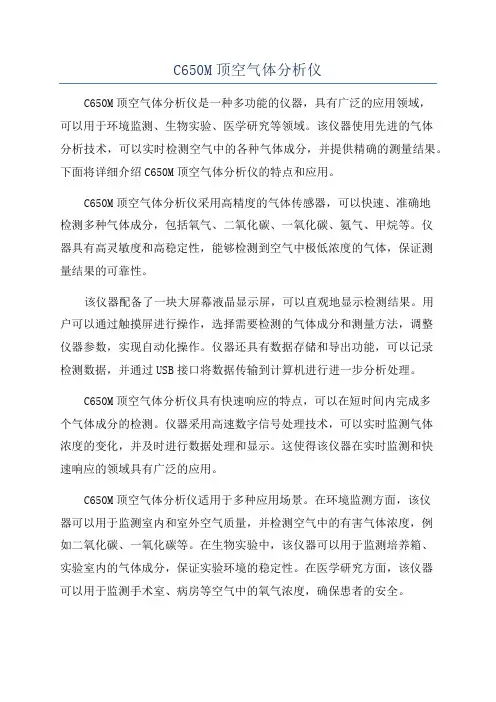 C650M 顶空气体分析仪

C650M 顶空气体分析仪是一种多功能的仪器，具有广泛的应用领域，可以用于环境监测、生物实验、医学研究等领域。该仪器使用先进的气体分析技术，可以实时检测空气中的各种气体成分，并提供精确的测量结果。下面将详细介绍 C650M 顶空气体分析仪的特点和应用。

C650M 顶空气体分析仪采用高精度的气体传感器，可以快速、准确地检测多种气体成分，包括氧气、二氧化碳、一氧化碳、氨气、甲烷等。仪器具有高灵敏度和高稳定性，能够检测到空气中极低浓度的气体，保证测量结果的可靠性。

该仪器配备了一块大屏幕液晶显示屏，可以直观地显示检测结果。用户可以通过触摸屏进行操作，选择需要检测的气体成分和测量方法，调整仪器参数，实现自动化操作。仪器还具有数据存储和导出功能，可以记录检测数据，并通过 USB 接口将数据传输到计算机进行进一步分析处理。

C650M 顶空气体分析仪具有快速响应的特点，可以在短时间内完成多个气体成分的检测。仪器采用高速数字信号处理技术，可以实时监测气体浓度的变化，并及时进行数据处理和显示。这使得该仪器在实时监测和快速响应的领域具有广泛的应用。

C650M 顶空气体分析仪适用于多种应用场景。在环境监测方面，该仪器可以用于监测室内和室外空气质量，并检测空气中的有害气体浓度，例如二氧化碳、一氧化碳等。在生物实验中，该仪器可以用于监测培养箱、实验室内的气体成分，保证实验环境的稳定性。在医学研究方面，该仪器可以用于监测手术室、病房等空气中的氧气浓度，确保患者的安全。